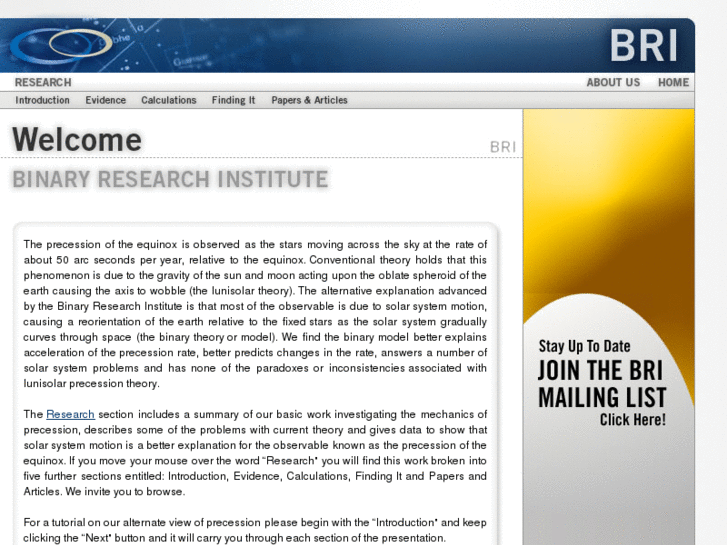 BRI

RESEARCH

ABOUT US HOME

Introduction Evidence Calculations Finding It Papers & Articles

Welcome

BRI

BINARY RESEARCH INSTITUTE

The precession of the equinox is observed as the stars moving across the sky at the rate of about 50 arc seconds per year, relative to the equinox. Conventional theory holds that this phenomenon is due to the gravity of the sun and moon acting upon the oblate spheroid of the earth causing the axis to wobble (the lunisolar theory). The alternative explanation advanced by the Binary Research Institute is that most of the observable is due to solar system motion, causing a reorientation of the earth relative to the fixed stars as the solar system gradually curves through space (the binary theory or model). We find the binary model better explains acceleration of the precession rate, better predicts changes in the rate, answers a number of solar system problems and has none of the paradoxes or inconsistencies associated with lunisolar precession theory.

The Research section includes a summary of our basic work investigating the mechanics of precession, describes some of the problems with current theory and gives data to show that solar system motion is a better explanation for the observable known as the precession of the equinox. If you move your mouse over the word "Research" you will find this work broken into five further sections entitled: Introduction, Evidence, Calculations, Finding It and Papers and Articles. We invite you to browse.

For a tutorial on our alternate view of precession please begin with the "Introduction" and keep clicking the "Next" button and it will carry you through each section of the presentation.

Stay Up To Date
JOIN THE BRI MAILING LIST
Click Here!